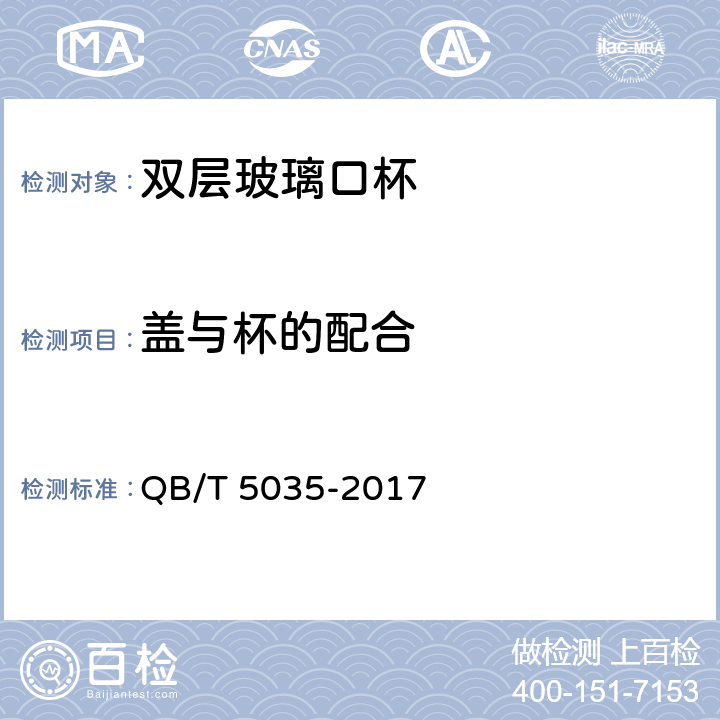 MA CNAS AL ilac-MRA

检测对象： 双层玻璃口杯

检测项目： 盖与杯的配合

检测标准： QB/T 5035-2017

百检
Baijiantest.com

做检测 上百检
400-151-7153